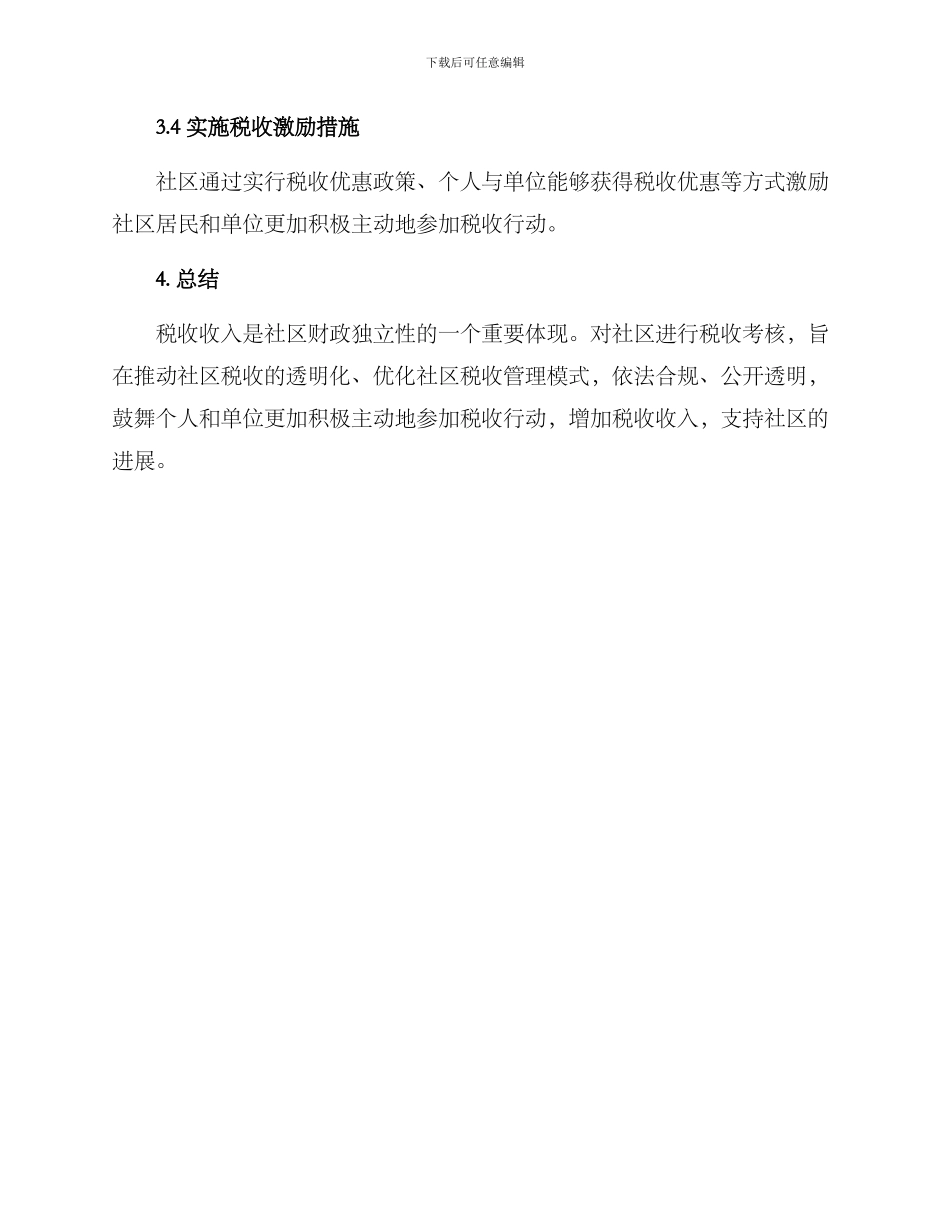 下载后可任意编辑

3.4 实施税收激励措施

社区通过实行税收优惠政策、个人与单位能够获得税收优惠等方式激励社区居民和单位更加积极主动地参加税收行动。

4. 总结

税收收入是社区财政独立性的一个重要体现。对社区进行税收考核，旨在推动社区税收的透明化、优化社区税收管理模式，依法合规、公开透明，鼓舞个人和单位更加积极主动地参加税收行动，增加税收收入，支持社区的进展。